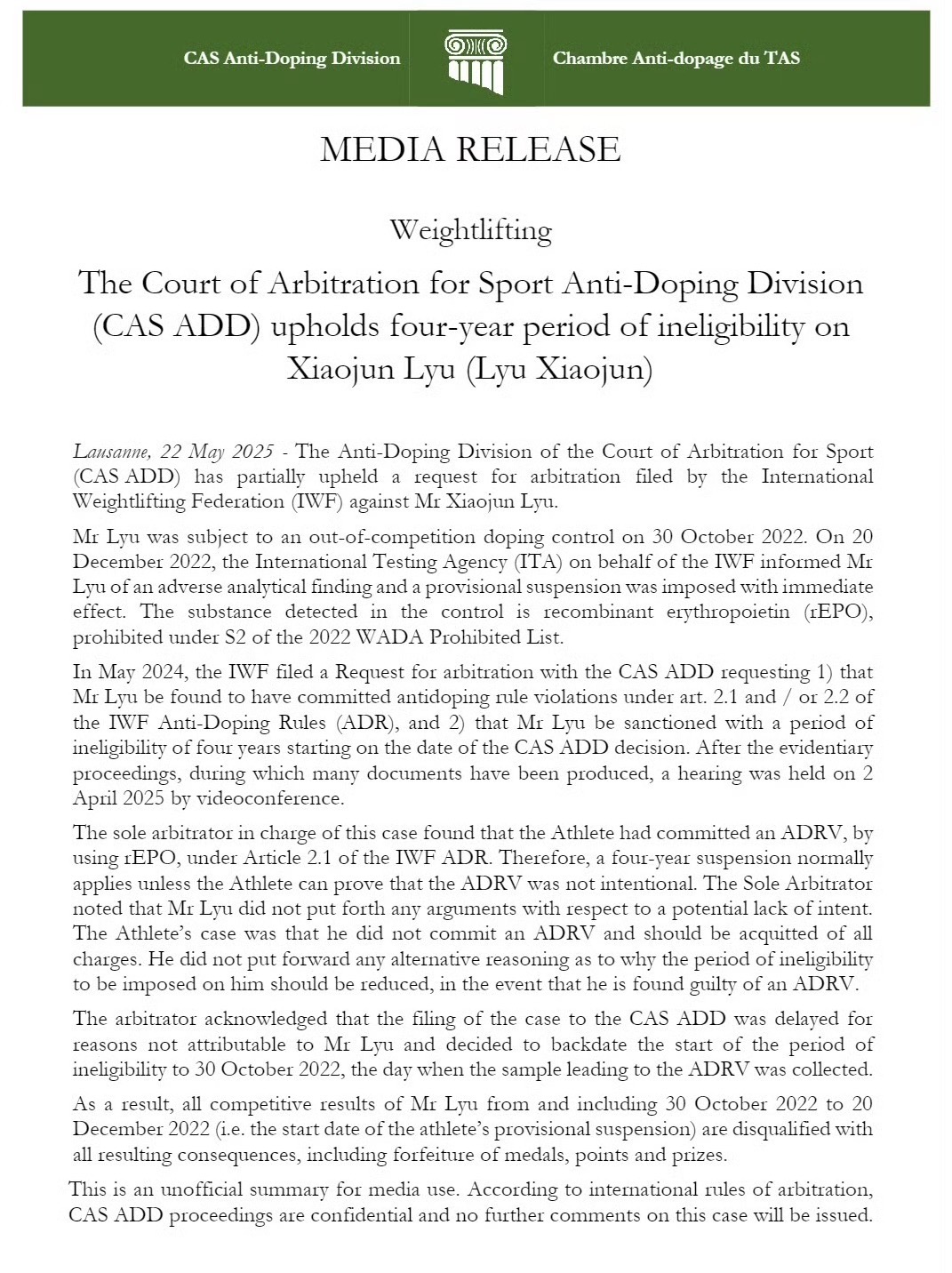 CAS Anti-Doping Division

Chambre Anti-dopage du TAS

MEDIA RELEASE

Weightlifting

The Court of Arbitration for Sport Anti-Doping Division (CAS ADD) upholds four-year period of ineligibility on Xiaojun Lyu (Lyu Xiaojun)

Lausanne, 22 May 2025 - The Anti-Doping Division of the Court of Arbitration for Sport (CAS ADD) has partially upheld a request for arbitration filed by the International Weightlifting Federation (IWF) against Mr Xiaojun Lyu.

Mr Lyu was subject to an out-of-competition doping control on 30 October 2022. On 20 December 2022, the International Testing Agency (ITA) on behalf of the IWF informed Mr Lyu of an adverse analytical finding and a provisional suspension was imposed with immediate effect. The substance detected in the control is recombinant erythropoietin (rEPO), prohibited under S2 of the 2022 WADA Prohibited List.

In May 2024, the IWF filed a Request for arbitration with the CAS ADD requesting 1) that Mr Lyu be found to have committed antidoping rule violations under art. 2.1 and / or 2.2 of the IWF Anti-Doping Rules (ADR), and 2) that Mr Lyu be sanctioned with a period of ineligibility of four years starting on the date of the CAS ADD decision. After the evidentiary proceedings, during which many documents have been produced, a hearing was held on 2 April 2025 by videoconference.

The sole arbitrator in charge of this case found that the Athlete had committed an ADRV, by using rEPO, under Article 2.1 of the IWF ADR. Therefore, a four-year suspension normally applies unless the Athlete can prove that the ADRV was not intentional. The Sole Arbitrator noted that Mr Lyu did not put forth any arguments with respect to a potential lack of intent. The Athlete's case was that he did not commit an ADRV and should be acquitted of all charges. He did not put forward any alternative reasoning as to why the period of ineligibility to be imposed on him should be reduced, in the event that he is found guilty of an ADRV.

The arbitrator acknowledged that the filing of the case to the CAS ADD was delayed for reasons not attributable to Mr Lyu and decided to backdate the start of the period of ineligibility to 30 October 2022, the day when the sample leading to the ADRV was collected.

As a result, all competitive results of Mr Lyu from and including 30 October 2022 to 20 December 2022 (i.e. the start date of the athlete's provisional suspension) are disqualified with all resulting consequences, including forfeiture of medals, points and prizes.

This is an unofficial summary for media use. According to international rules of arbitration, CAS ADD proceedings are confidential and no further comments on this case will be issued.